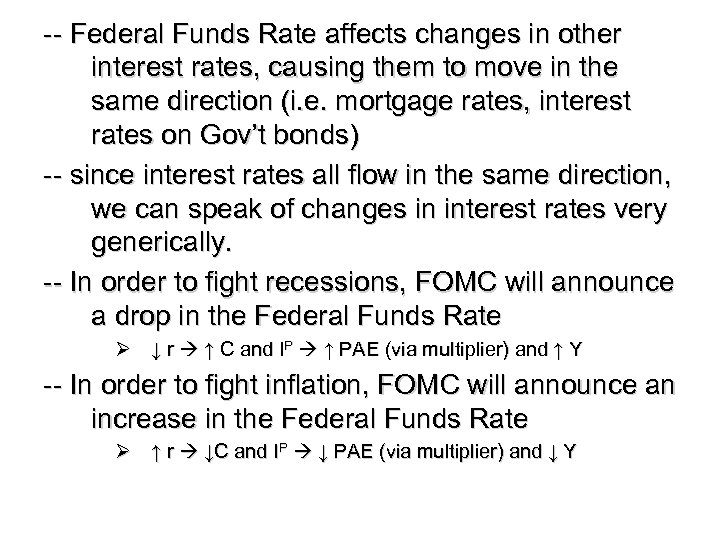 -- Federal Funds Rate affects changes in other interest rates, causing them to move in the same direction (i.e. mortgage rates, interest rates on Gov't bonds)

-- since interest rates all flow in the same direction, we can speak of changes in interest rates very generically.

-- In order to fight recessions, FOMC will announce a drop in the Federal Funds Rate

➢ ↓ r → ↑ C and $I^P$ → ↑ PAE (via multiplier) and ↑ Y

-- In order to fight inflation, FOMC will announce an increase in the Federal Funds Rate

➢ ↑ r → ↓C and $I^P$ → ↓ PAE (via multiplier) and ↓ Y